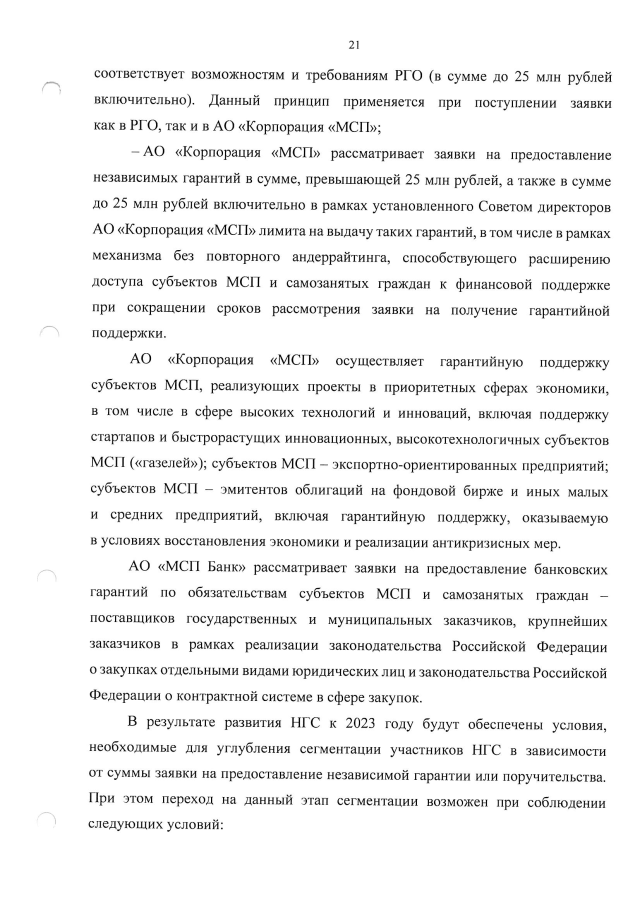 21

соответствует возможностям и требованиям РГО (в сумме до 25 млн рублей включительно). Данный принцип применяется при поступлении заявки как в РГО, так и в АО «Корпорация «МСП»;

– АО «Корпорация «МСП» рассматривает заявки на предоставление независимых гарантий в сумме, превышающей 25 млн рублей, а также в сумме до 25 млн рублей включительно в рамках установленного Советом директоров АО «Корпорация «МСП» лимита на выдачу таких гарантий, в том числе в рамках механизма без повторного андеррайтинга, способствующего расширению доступа субъектов МСП и самозанятых граждан к финансовой поддержке при сокращении сроков рассмотрения заявки на получение гарантийной поддержки.

АО «Корпорация «МСП» осуществляет гарантийную поддержку субъектов МСП, реализующих проекты в приоритетных сферах экономики, в том числе в сфере высоких технологий и инноваций, включая поддержку стартапов и быстрорастущих инновационных, высокотехнологичных субъектов МСП («газелей»); субъектов МСП – экспортно-ориентированных предприятий; субъектов МСП – эмитентов облигаций на фондовой бирже и иных малых и средних предприятий, включая гарантийную поддержку, оказываемую в условиях восстановления экономики и реализации антикризисных мер.

АО «МСП Банк» рассматривает заявки на предоставление банковских гарантий по обязательствам субъектов МСП и самозанятых граждан – поставщиков государственных и муниципальных заказчиков, крупнейших заказчиков в рамках реализации законодательства Российской Федерации о закупках отдельными видами юридических лиц и законодательства Российской Федерации о контрактной системе в сфере закупок.

В результате развития НГС к 2023 году будут обеспечены условия, необходимые для углубления сегментации участников НГС в зависимости от суммы заявки на предоставление независимой гарантии или поручительства. При этом переход на данный этап сегментации возможен при соблюдении следующих условий: